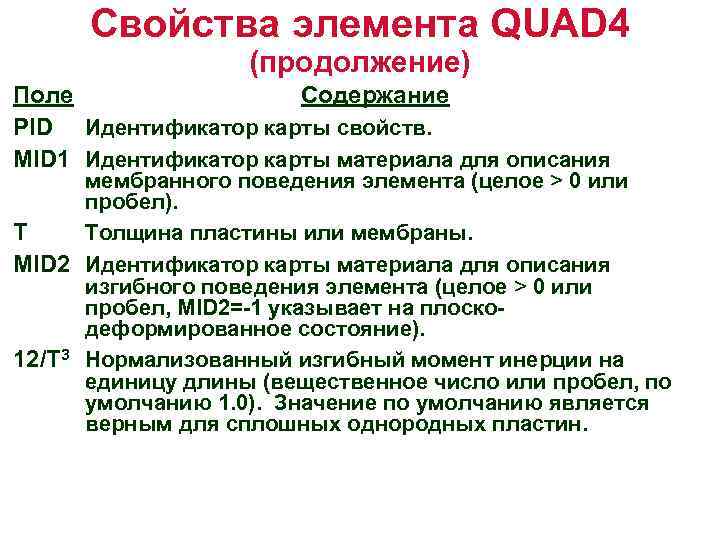 Свойства элемента QUAD4
(продолжение)

| Поле | Содержание |
|---|---|
| PID | Идентификатор карты свойств. |
| MID1 | Идентификатор карты материала для описания мембранного поведения элемента (целое > 0 или пробел). |
| T | Толщина пластины или мембраны. |
| MID2 | Идентификатор карты материала для описания изгибного поведения элемента (целое > 0 или пробел, MID2=-1 указывает на плоско-деформированное состояние). |
| $12/T^3$ | Нормализованный изгибный момент инерции на единицу длины (вещественное число или пробел, по умолчанию 1.0). Значение по умолчанию является верным для сплошных однородных пластин. |